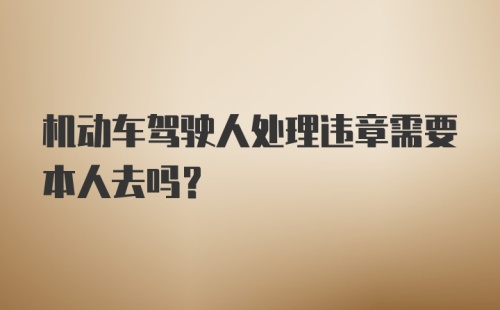 机动车驾驶人处理违章需要本人去吗？